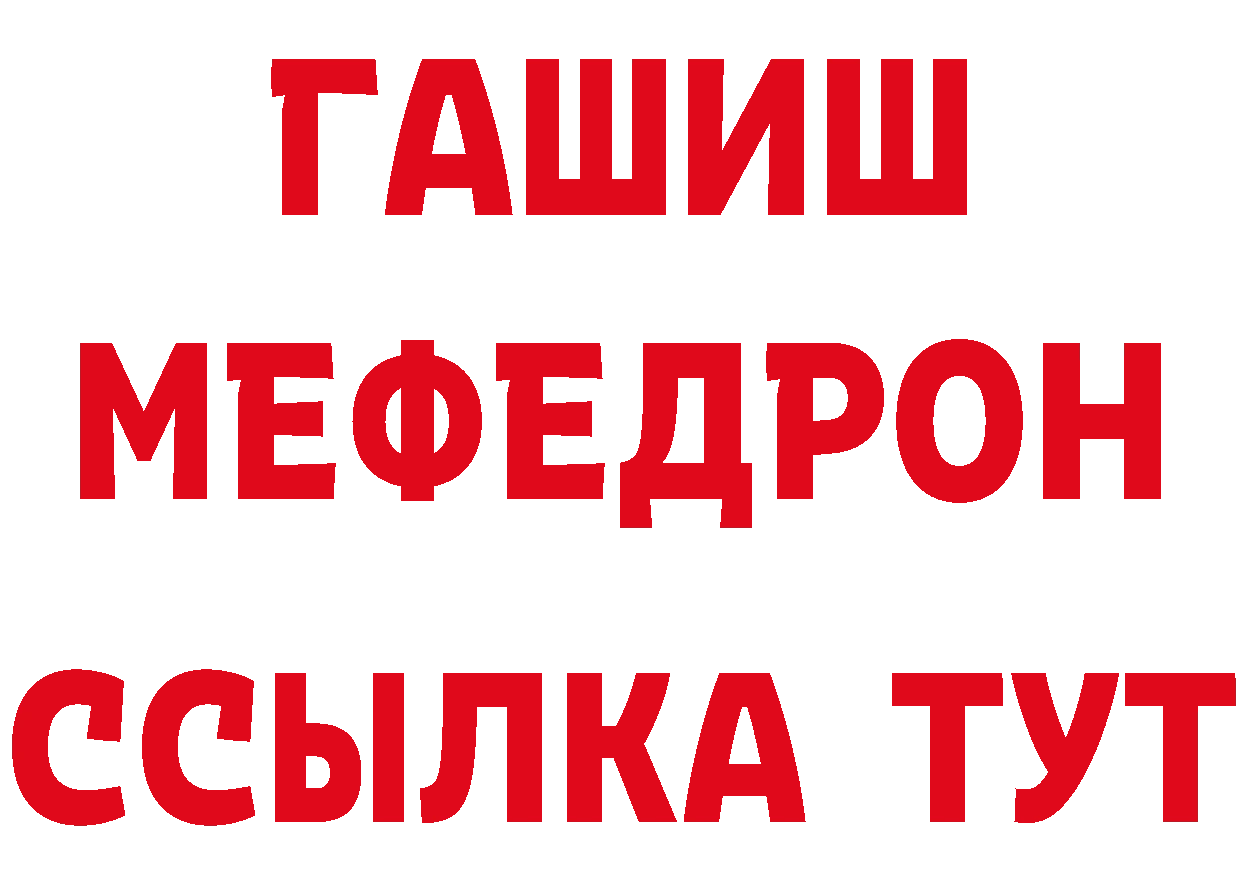 ГАШИШ
МЕФЕДРОН
ССЫЛКА ТУТ